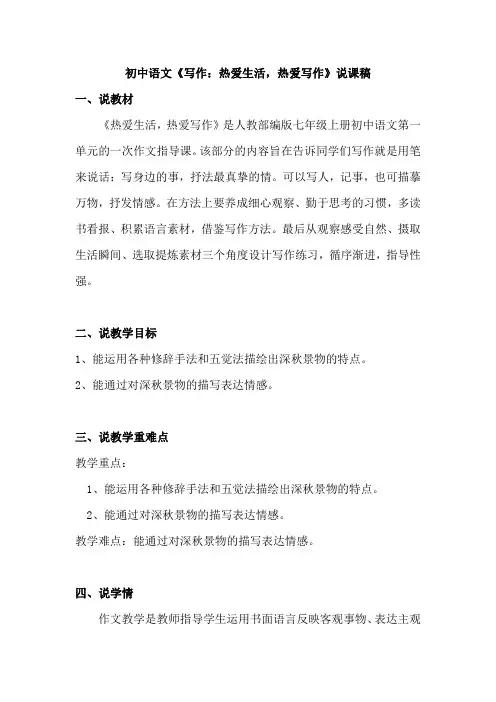 初中语文《写作：热爱生活，热爱写作》说课稿

一、说教材

《热爱生活，热爱写作》是人教部编版七年级上册初中语文第一单元的一次作文指导课。该部分的内容旨在告诉同学们写作就是用笔来说话：写身边的事，抒法最真挚的情。可以写人，记事，也可描摹万物，抒发情感。在方法上要养成细心观察、勤于思考的习惯，多读书看报、积累语言素材，借鉴写作方法。最后从观察感受自然、摄取生活瞬间、选取提炼素材三个角度设计写作练习，循序渐进，指导性强。

二、说教学目标

1、能运用各种修辞手法和五觉法描绘出深秋景物的特点。

2、能通过对深秋景物的描写表达情感。

三、说教学重难点

教学重点：

1、能运用各种修辞手法和五觉法描绘出深秋景物的特点。

2、能通过对深秋景物的描写表达情感。

教学难点：能通过对深秋景物的描写表达情感。

四、说学情

作文教学是教师指导学生运用书面语言反映客观事物、表达主观